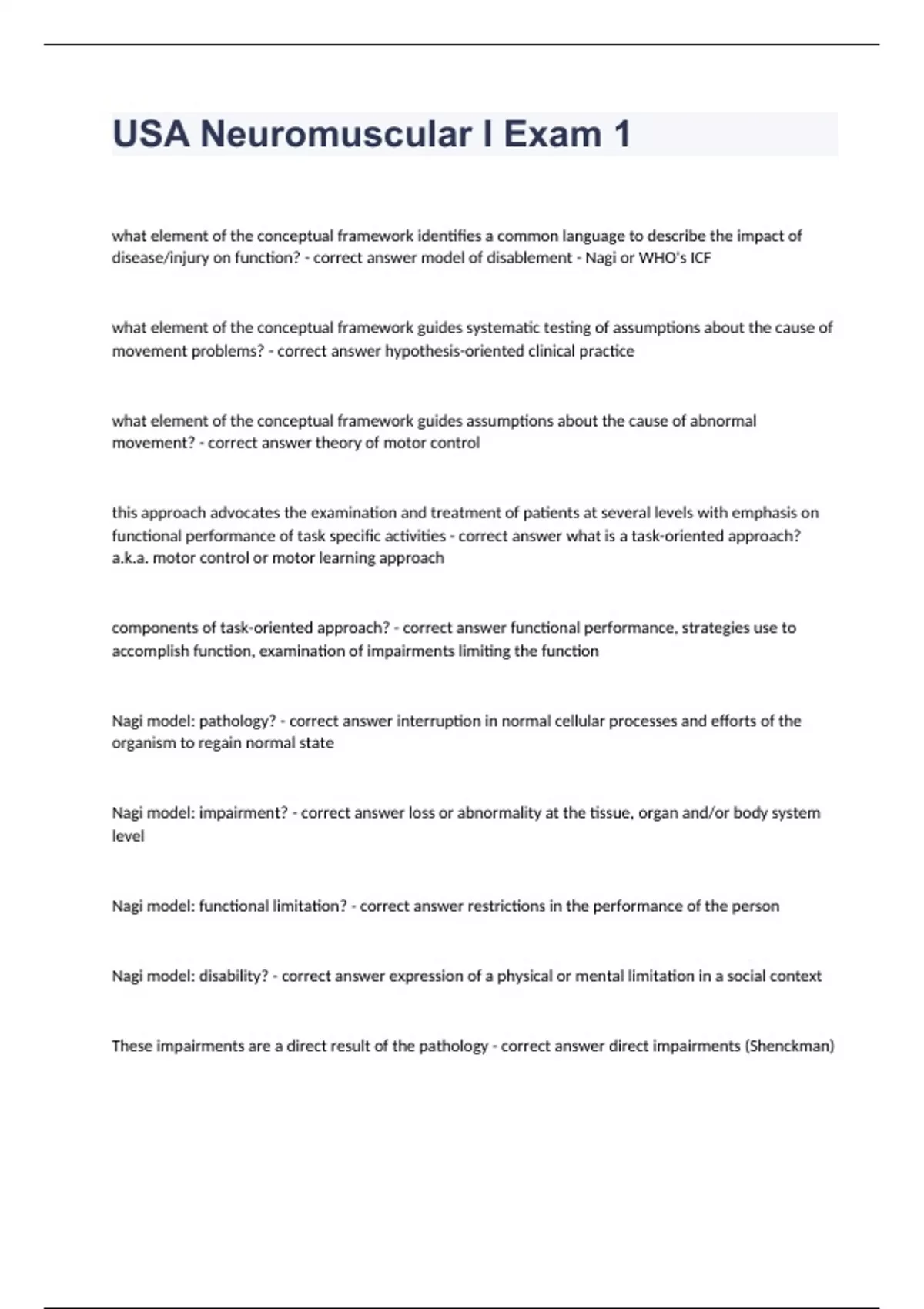 USA Neuromuscular I Exam 1

what element of the conceptual framework identifies a common language to describe the impact of disease/injury on function? - correct answer model of disablement - Nagi or WHO's ICF

what element of the conceptual framework guides systematic testing of assumptions about the cause of movement problems? - correct answer hypothesis-oriented clinical practice

what element of the conceptual framework guides assumptions about the cause of abnormal movement? - correct answer theory of motor control

this approach advocates the examination and treatment of patients at several levels with emphasis on functional performance of task specific activities - correct answer what is a task-oriented approach? a.k.a. motor control or motor learning approach

components of task-oriented approach? - correct answer functional performance, strategies use to accomplish function, examination of impairments limiting the function

Nagi model: pathology? - correct answer interruption in normal cellular processes and efforts of the organism to regain normal state

Nagi model: impairment? - correct answer loss or abnormality at the tissue, organ and/or body system level

Nagi model: functional limitation? - correct answer restrictions in the performance of the person

Nagi model: disability? - correct answer expression of a physical or mental limitation in a social context

These impairments are a direct result of the pathology - correct answer direct impairments (Shenckman)